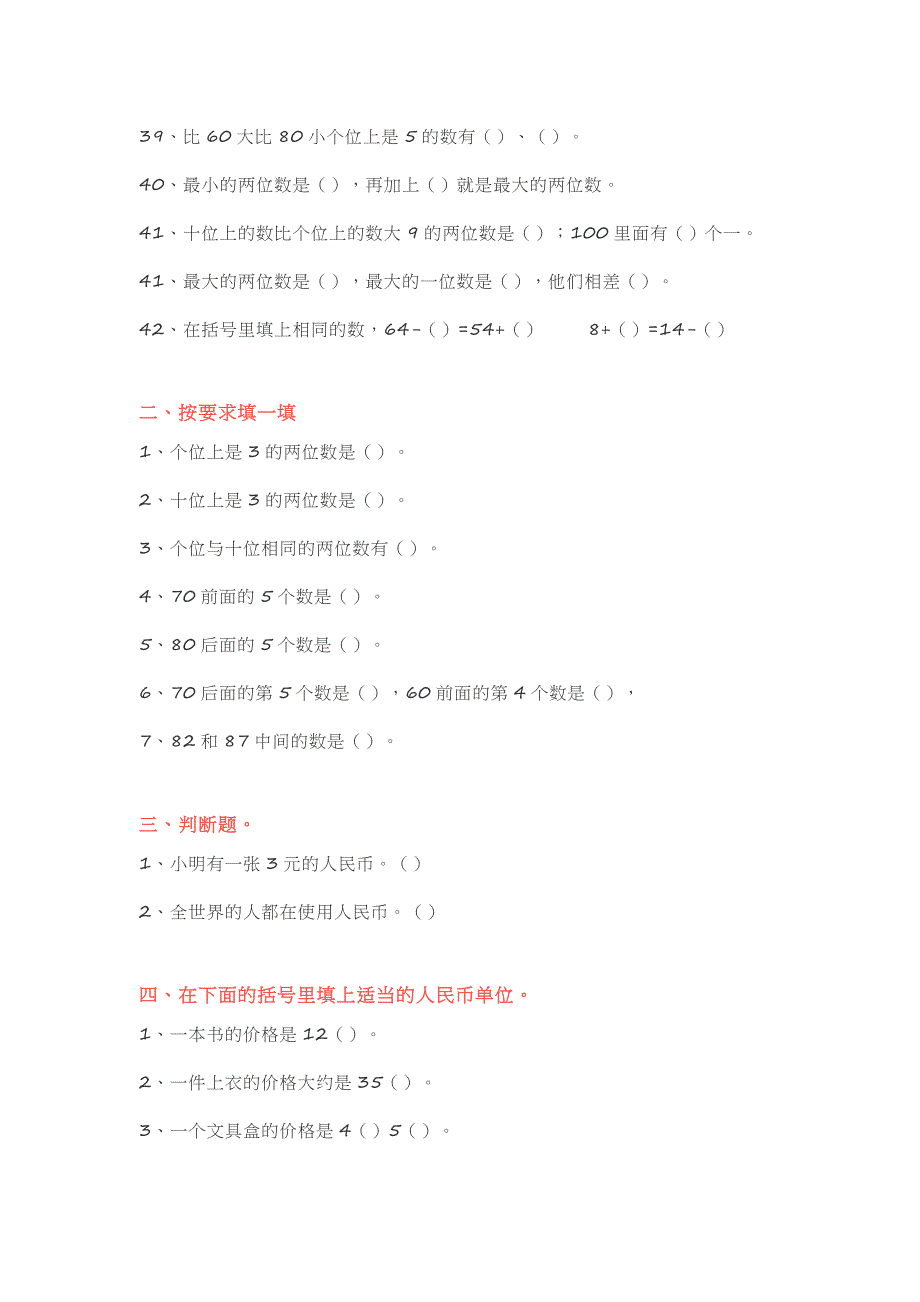 39、比 60 大比 80 小个位上是 5 的数有（ ）、（ ）。

40、最小的两位数是（ ），再加上（ ）就是最大的两位数。

41、十位上的数比个位上的数大 9 的两位数是（ ）；100 里面有（ ）个一。

41、最大的两位数是（ ），最大的一位数是（ ），他们相差（ ）。

42、在括号里填上相同的数，64-（ ）=54+（ ）　　8+（ ）=14-（ ）

二、按要求填一填

1、个位上是 3 的两位数是（ ）。

2、十位上是 3 的两位数是（ ）。

3、个位与十位相同的两位数有（ ）。

4、70 前面的 5 个数是（ ）。

5、80 后面的 5 个数是（ ）。

6、70 后面的第 5 个数是（ ），60 前面的第 4 个数是（ ），

7、82 和 87 中间的数是（ ）。

三、判断题。

1、小明有一张 3 元的人民币。（ ）

2、全世界的人都在使用人民币。（ ）

四、在下面的括号里填上适当的人民币单位。

1、一本书的价格是 12（ ）。

2、一件上衣的价格大约是 35（ ）。

3、一个文具盒的价格是 4（ ）5（ ）。